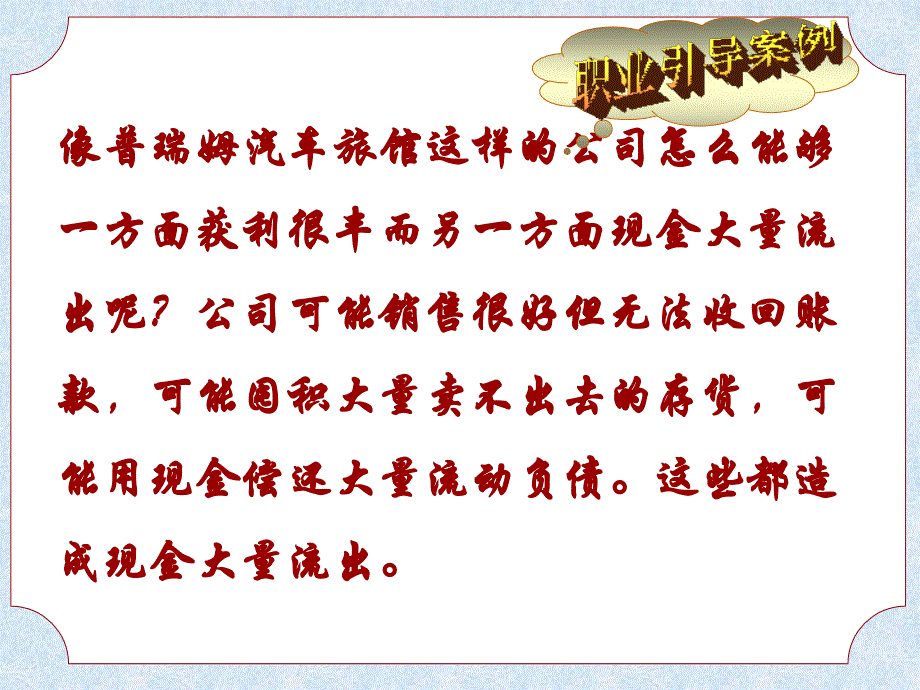 职业引导案例

像普瑞姆汽车旅馆这样的公司怎么能够一方面获利很丰而另一方面现金大量流出呢？公司可能销售很好但无法收回账款，可能囤积大量卖不出去的存货，可能用现金偿还大量流动负债。这些都造成现金大量流出。